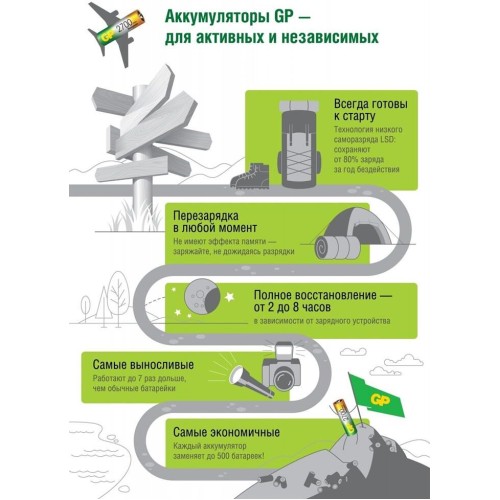 GP 2700

Аккумуляторы GP — для активных и независимых

Всегда готовы к старту
Технология низкого саморазряда LSD: сохраняют от 80% заряда за год бездействия

Перезарядка в любой момент
Не имеют эффекта памяти — заряжайте, не дожидаясь разрядки

Полное восстановление — от 2 до 8 часов
в зависимости от зарядного устройства

Самые выносливые
Работают до 7 раз дольше, чем обычные батарейки

GP

GP 2700

Самые экономичные
Каждый аккумулятор заменяет до 500 батареек!